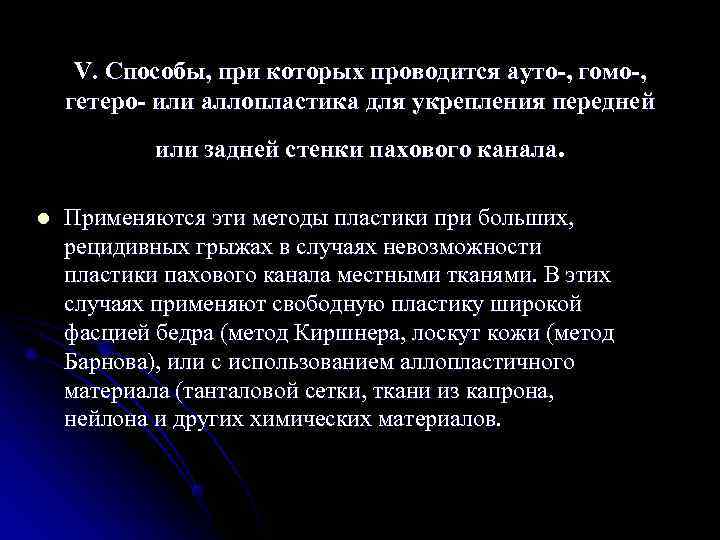 V. Способы, при которых проводится ауто-, гомо-, гетеро- или аллопластика для укрепления передней или задней стенки пахового канала.

Применяются эти методы пластики при больших, рецидивных грыжах в случаях невозможности пластики пахового канала местными тканями. В этих случаях применяют свободную пластику широкой фасцией бедра (метод Киршнера, лоскут кожи (метод Барнова), или с использованием аллопластичного материала (танталовой сетки, ткани из капрона, нейлона и других химических материалов.